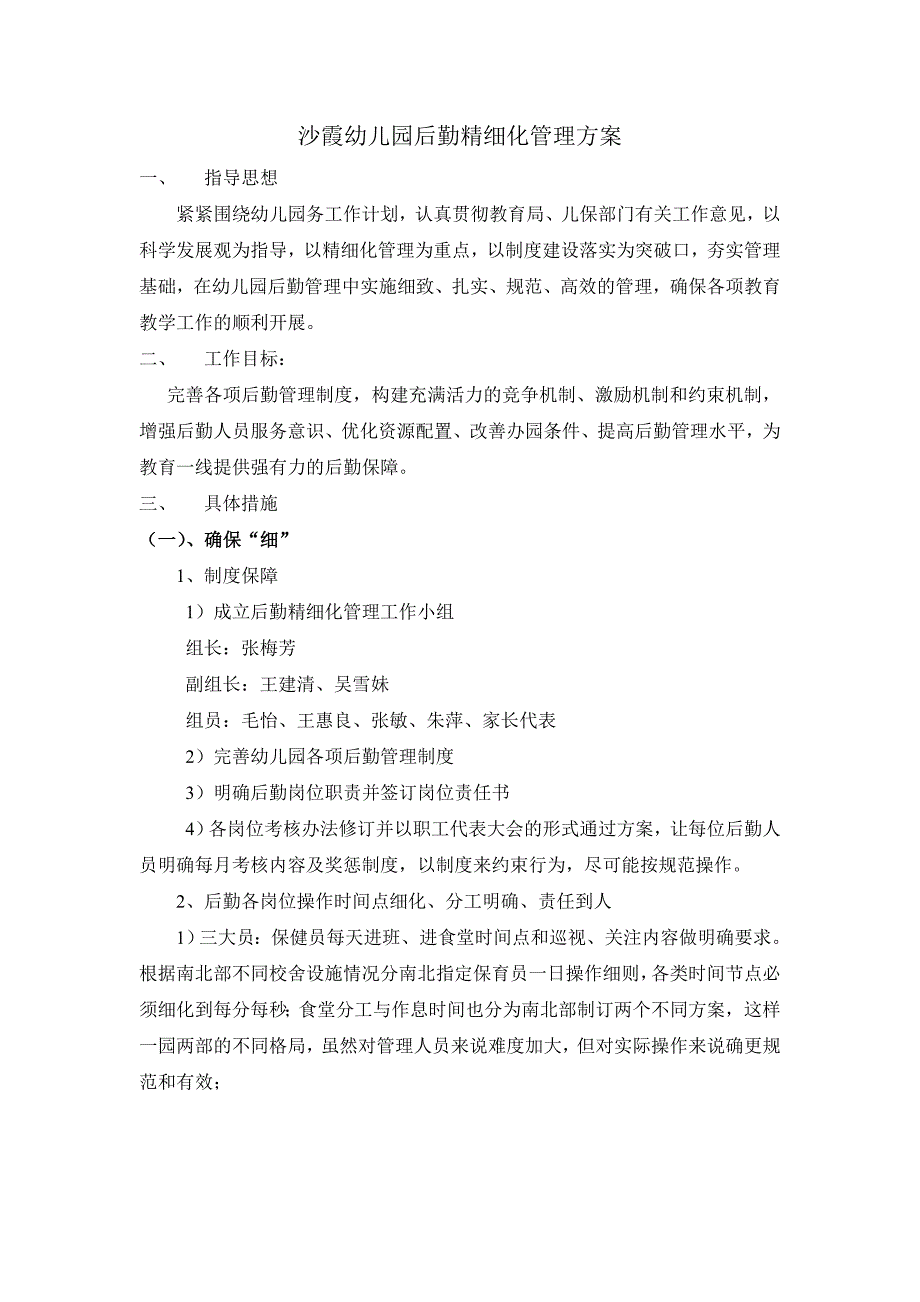 沙霞幼儿园后勤精细化管理方案

一、　指导思想

紧紧围绕幼儿园务工作计划，认真贯彻教育局、儿保部门有关工作意见，以科学发展观为指导，以精细化管理为重点，以制度建设落实为突破口，夯实管理基础，在幼儿园后勤管理中实施细致、扎实、规范、高效的管理，确保各项教育教学工作的顺利开展。

二、　工作目标：

完善各项后勤管理制度，构建充满活力的竞争机制、激励机制和约束机制，增强后勤人员服务意识、优化资源配置、改善办园条件、提高后勤管理水平，为教育一线提供强有力的后勤保障。

三、　具体措施

（一）、确保“细”

1、制度保障

1）成立后勤精细化管理工作小组

组长：张梅芳

副组长：王建清、吴雪妹

组员：毛怡、王惠良、张敏、朱萍、家长代表

2）完善幼儿园各项后勤管理制度

3）明确后勤岗位职责并签订岗位责任书

4）各岗位考核办法修订并以职工代表大会的形式通过方案，让每位后勤人员明确每月考核内容及奖惩制度，以制度来约束行为，尽可能按规范操作。

2、后勤各岗位操作时间点细化、分工明确、责任到人

1）三大员：保健员每天进班、进食堂时间点和巡视、关注内容做明确要求。根据南北部不同校舍设施情况分南北指定保育员一日操作细则，各类时间节点必须细化到每分每秒；食堂分工与作息时间也分为南北部制订两个不同方案，这样一园两部的不同格局，虽然对管理人员来说难度加大，但对实际操作来说确更规范和有效；